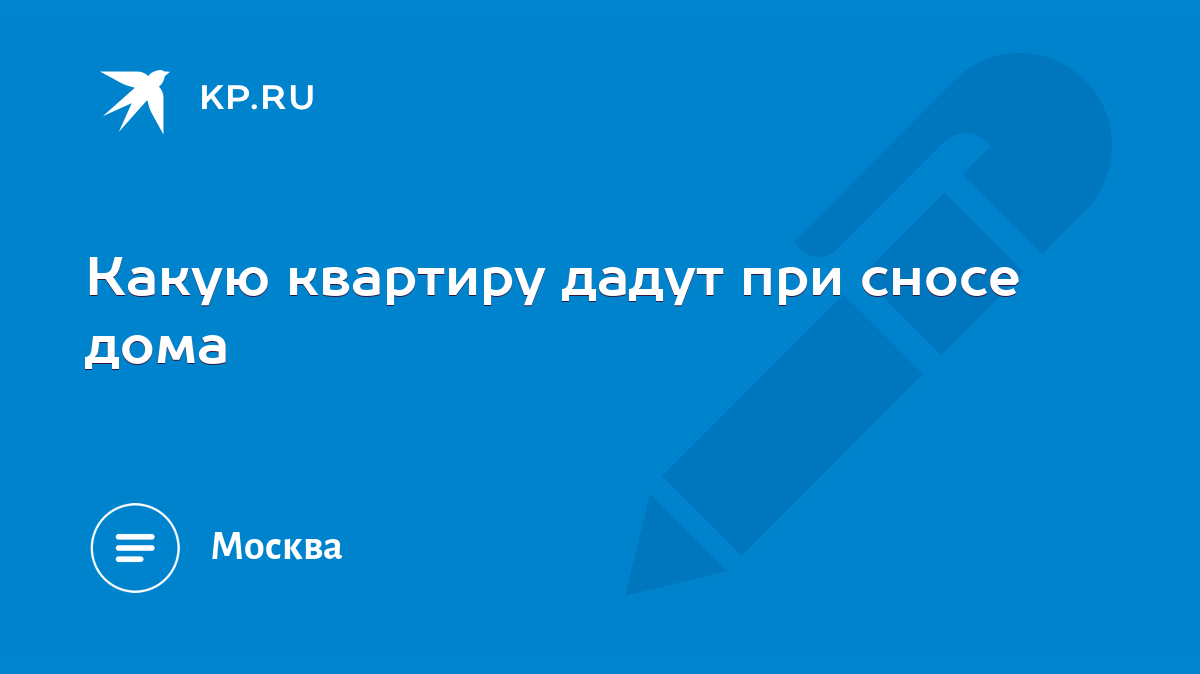 KP.RU

Какую квартиру дадут при сносе дома

Москва